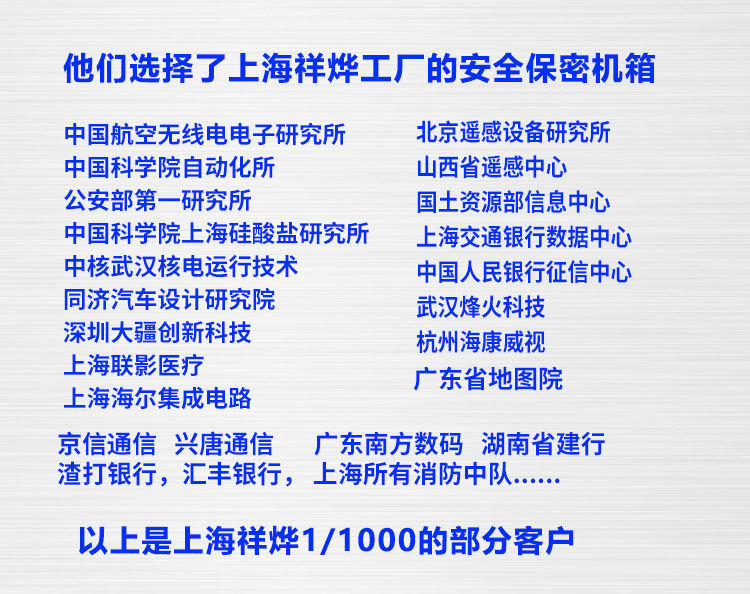 他们选择了上海祥烨工厂的安全保密机箱

中国航空无线电电子研究所
中国科学院自动化所
公安部第一研究所
中国科学院上海硅酸盐研究所
中核武汉核电运行技术
同济汽车设计研究院
深圳大疆创新科技
上海联影医疗
上海海尔集成电路

北京遥感设备研究所
山西省遥感中心
国土资源部信息中心
上海交通银行数据中心
中国人民银行征信中心
武汉烽火科技
杭州海康威视
广东省地图院

京信通信 兴唐通信 广东南方数码 湖南省建行
渣打银行，汇丰银行， 上海所有消防中队......

以上是上海祥烨1/1000的部分客户